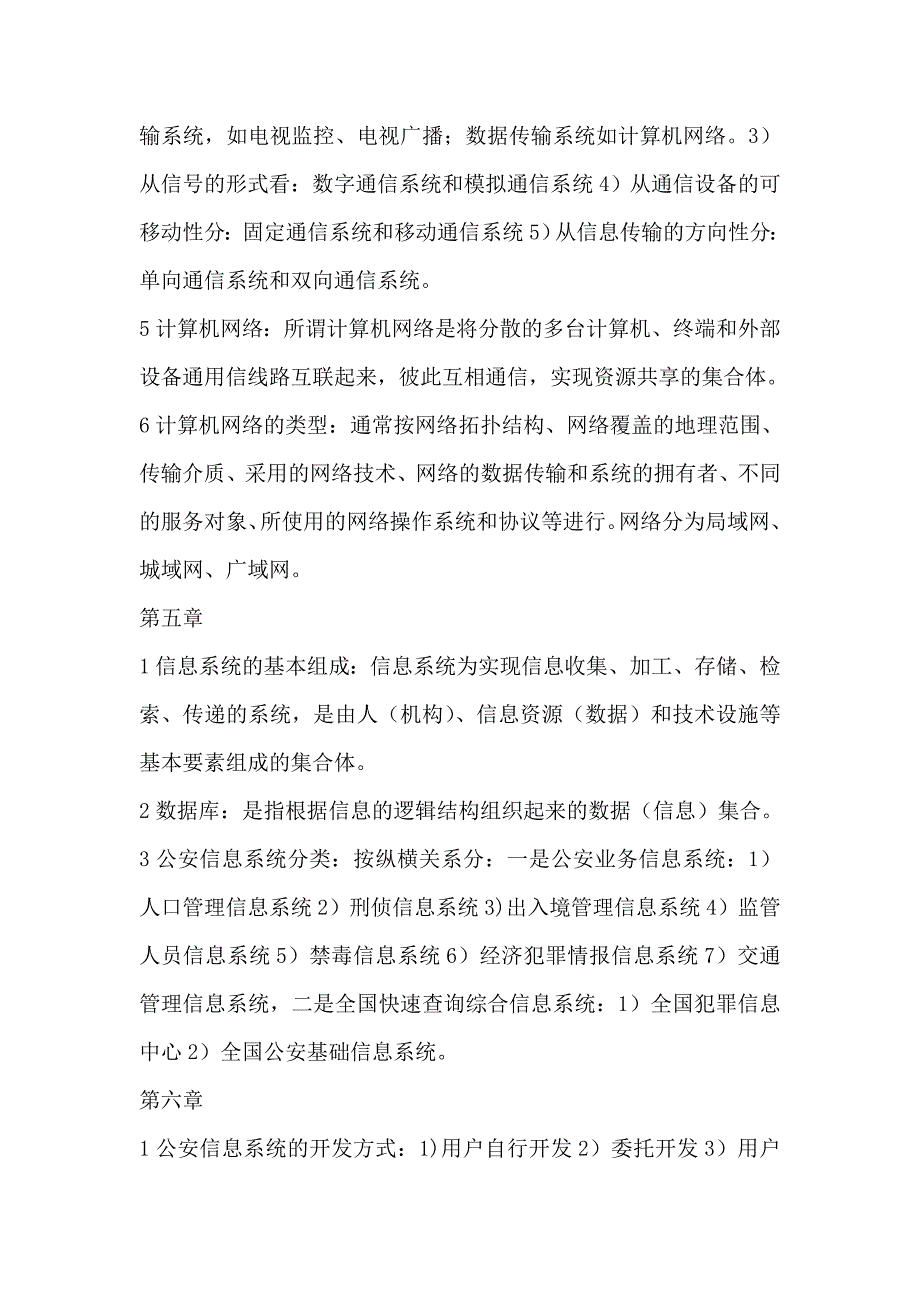 输系统，如电视监控、电视广播；数据传输系统如计算机网络。3）从信号的形式看：数字通信系统和模拟通信系统 4）从通信设备的可移动性分：固定通信系统和移动通信系统 5）从信息传输的方向性分：单向通信系统和双向通信系统。

5 计算机网络：所谓计算机网络是将分散的多台计算机、终端和外部设备通用信线路互联起来，彼此互相通信，实现资源共享的集合体。

6 计算机网络的类型：通常按网络拓扑结构、网络覆盖的地理范围、传输介质、采用的网络技术、网络的数据传输和系统的拥有者、不同的服务对象、所使用的网络操作系统和协议等进行。网络分为局域网、城域网、广域网。

第五章

1 信息系统的基本组成：信息系统为实现信息收集、加工、存储、检索、传递的系统，是由人（机构）、信息资源（数据）和技术设施等基本要素组成的集合体。

2 数据库：是指根据信息的逻辑结构组织起来的数据（信息）集合。

3 公安信息系统分类：按纵横关系分：一是公安业务信息系统：1）人口管理信息系统 2）刑侦信息系统 3)出入境管理信息系统 4）监管人员信息系统 5）禁毒信息系统 6）经济犯罪情报信息系统 7）交通管理信息系统，二是全国快速查询综合信息系统：1）全国犯罪信息中心 2）全国公安基础信息系统。

第六章

1 公安信息系统的开发方式：1)用户自行开发 2）委托开发 3）用户